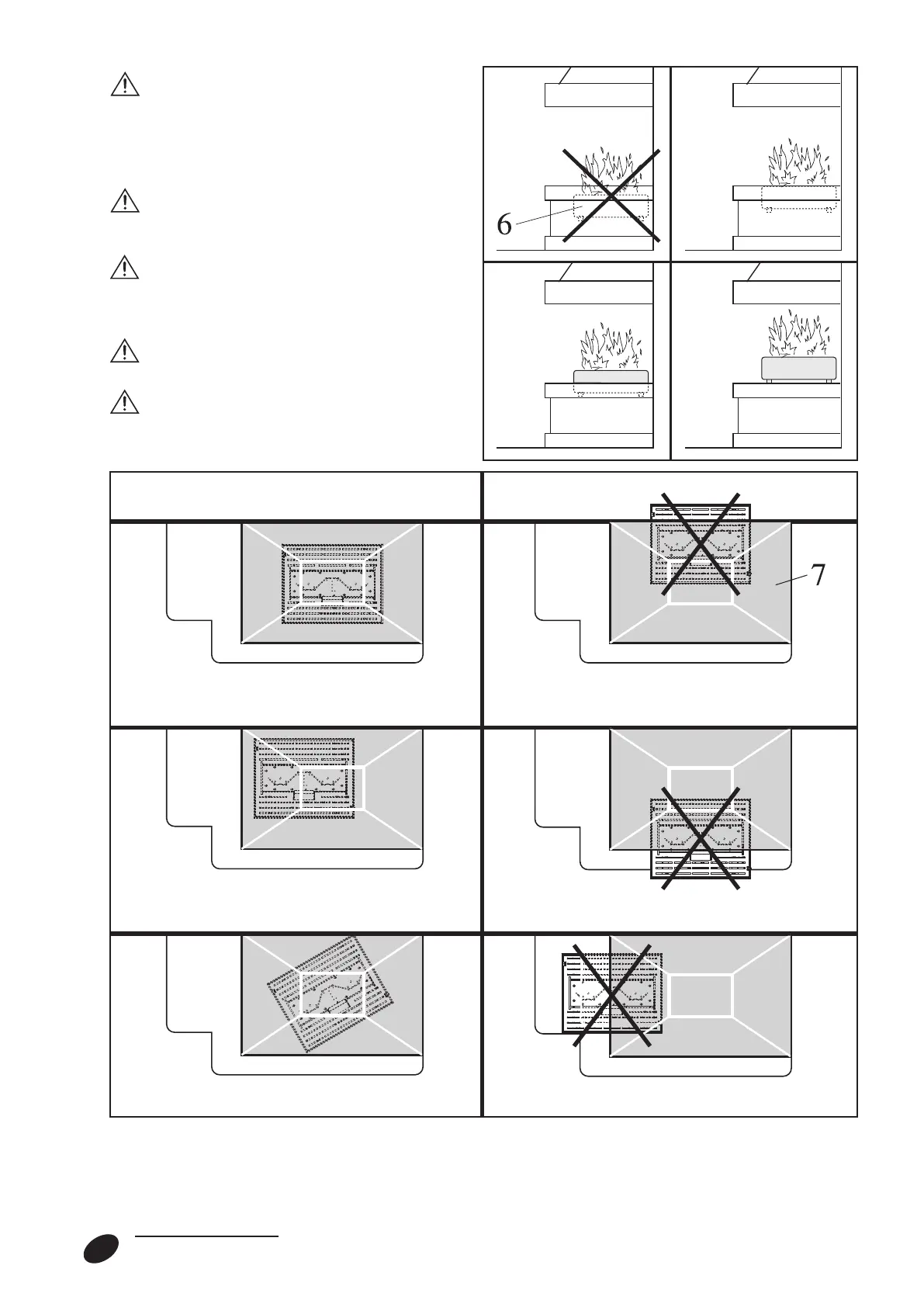 6

7